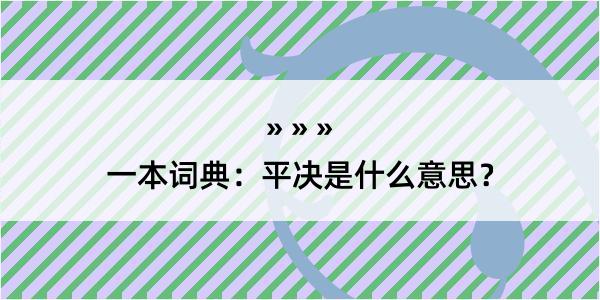 » » »
一本词典：平决是什么意思？